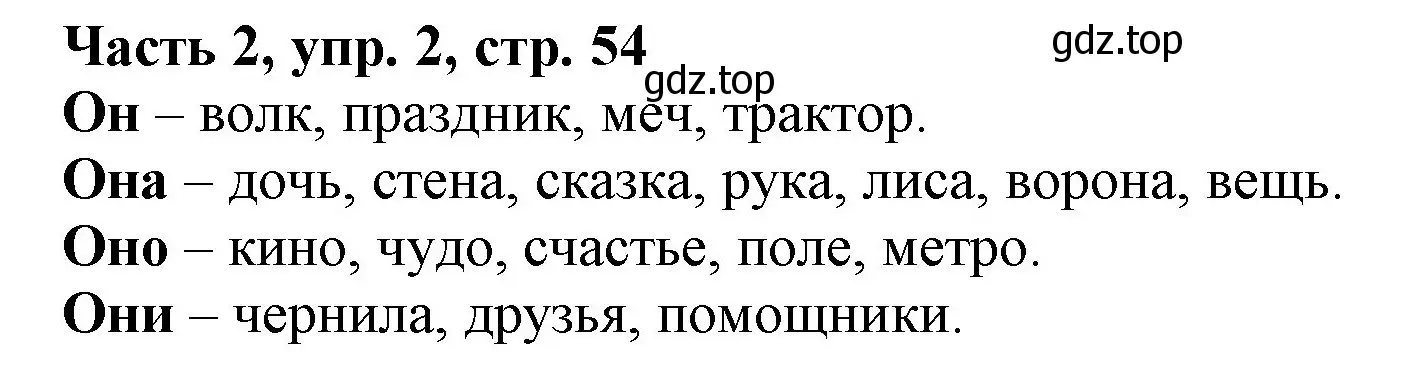 Часть 2, упр. 2, стр. 54

gdz.top

gdz.top

Он – волк, праздник, меч, трактор.

Она – дочь, стена, сказка, рука, лиса, ворона, вещь.

Оно – кино, чудо, счастье, поле, метро.

Они – чернила, друзья, помощники.